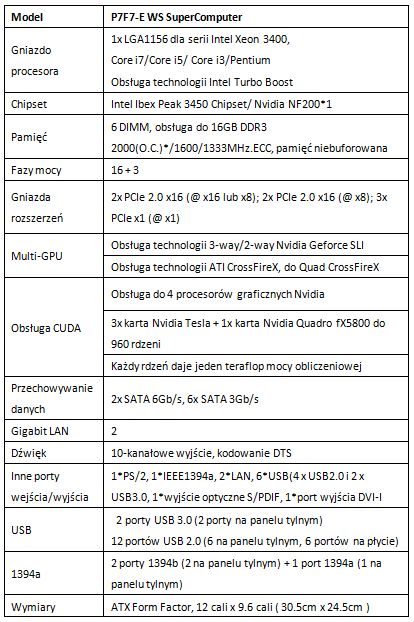 | Model | P7F7-E WS SuperComputer |
|---|---|
| Gniazdo procesora | 1x LGA1156 dla serii Intel Xeon 3400, Core i7/Core i5/ Core i3/Pentium Obsługa technologii Intel Turbo Boost |
| Chipset | Intel Ibex Peak 3450 Chipset/ Nvidia NF200*1 |
| Pamięć | 6 DIMM, obsługa do 16GB DDR3 2000(O.C.)*/1600/1333MHz.ECC, pamięć niebuforowana |
| Fazy mocy | 16 + 3 |
| Gniazda rozszerzeń | 2x PCIe 2.0 x16 (@ x16 lub x8); 2x PCIe 2.0 x16 (@ x8); 3x PCIe x1 (@ x1) |
| Multi-GPU | Obsługa technologii 3-way/2-way Nvidia Geforce SLI |
| | Obsługa technologii ATI CrossFireX, do Quad CrossFireX |
| Obsługa CUDA | Obsługa do 4 procesorów graficznych Nvidia |
| | 3x karta Nvidia Tesla + 1x karta Nvidia Quadro fX5800 do 960 rdzeni |
| | Każdy rdzeń daje jeden teraflop mocy obliczeniowej |
| Przechowywanie danych | 2x SATA 6Gb/s, 6x SATA 3Gb/s |
| Gigabit LAN | 2 |
| Dźwięk | 10-kanałowe wyjście, kodowanie DTS |
| Inne porty wejścia/wyjścia | 1*PS/2, 1*IEEE1394a, 2*LAN, 6*USB(4 x USB2.0 i 2 x USB3.0, 1*wyjście optyczne S/PDIF, 1*port wyjścia DVI-I |
| USB | 2 porty USB 3.0 (2 porty na panelu tylnym) 12 portów USB 2.0 (6 na panelu tylnym, 6 portów na płycie) |
| 1394a | 2 porty 1394b (2 na panelu tylnym) + 1 port 1394a (1 na panelu tylnym) |
| Wymiary | ATX Form Factor, 12 cali x 9.6 cali ( 30.5cm x 24.5cm ) |